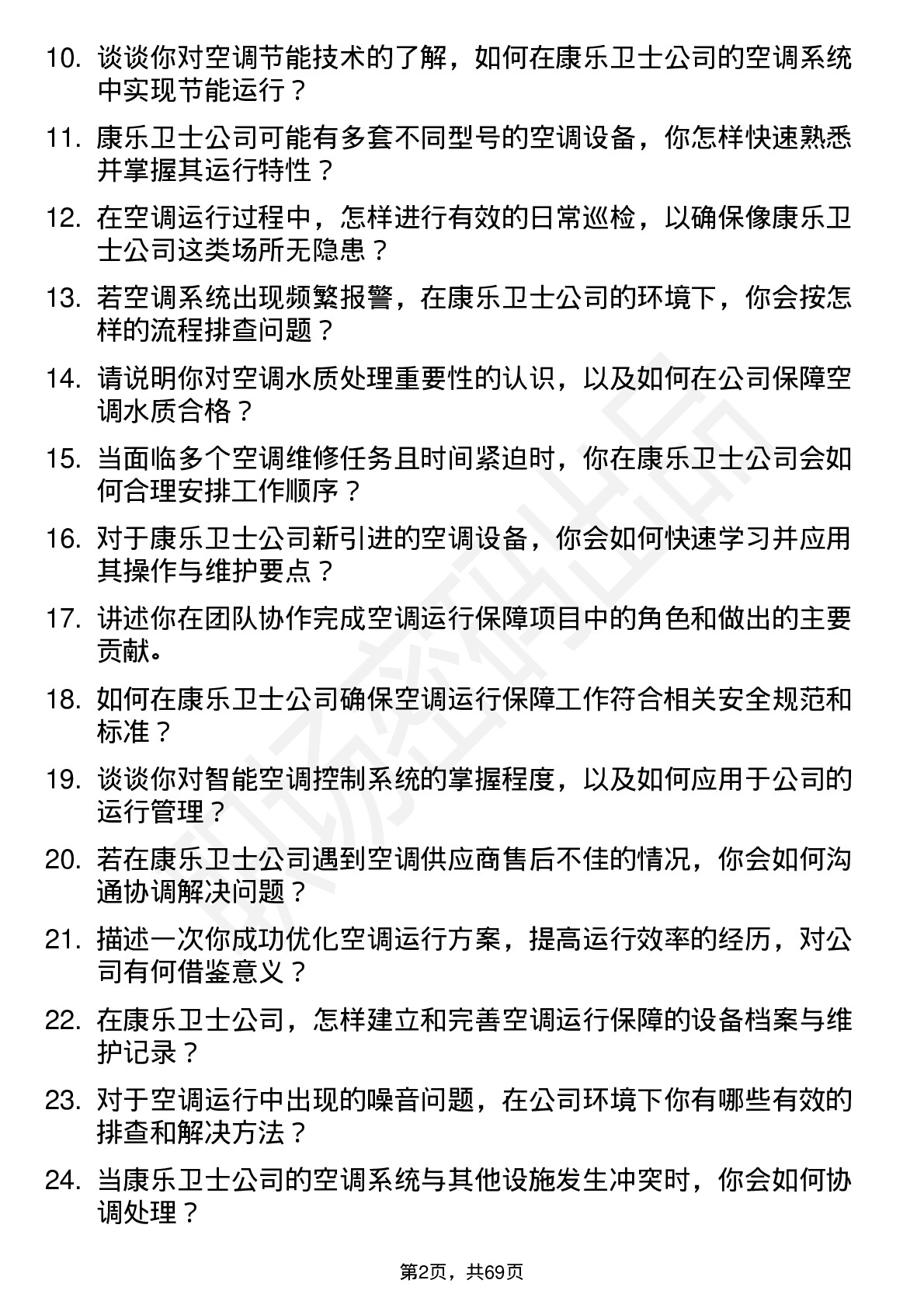 10. 谈谈你对空调节能技术的了解，如何在康乐卫士公司的空调系统中实现节能运行？

11. 康乐卫士公司可能有多套不同型号的空调设备，你怎样快速熟悉并掌握其运行特性？

12. 在空调运行过程中，怎样进行有效的日常巡检，以确保像康乐卫士公司这类场所无隐患？

13. 若空调系统出现频繁报警，在康乐卫士公司的环境下，你会按怎样的流程排查问题？

14. 请说明你对空调水质处理重要性的认识，以及如何在公司保障空调水质合格？

15. 当面临多个空调维修任务且时间紧迫时，你在康乐卫士公司会如何合理安排工作顺序？

16. 对于康乐卫士公司新引进的空调设备，你会如何快速学习并应用其操作与维护要点？

17. 讲述你在团队协作完成空调运行保障项目中的角色和做出的主要贡献。

18. 如何在康乐卫士公司确保空调运行保障工作符合相关安全规范和标准？

19. 谈谈你对智能空调控制系统的掌握程度，以及如何应用于公司的运行管理？

20. 若在康乐卫士公司遇到空调供应商售后不佳的情况，你会如何沟通协调解决问题？

21. 描述一次你成功优化空调运行方案，提高运行效率的经历，对公司有何借鉴意义？

22. 在康乐卫士公司，怎样建立和完善空调运行保障的设备档案与维护记录？

23. 对于空调运行中出现的噪音问题，在公司环境下你有哪些有效的排查和解决方法？

24. 当康乐卫士公司的空调系统与其他设施发生冲突时，你会如何协调处理？

第2页，共69页